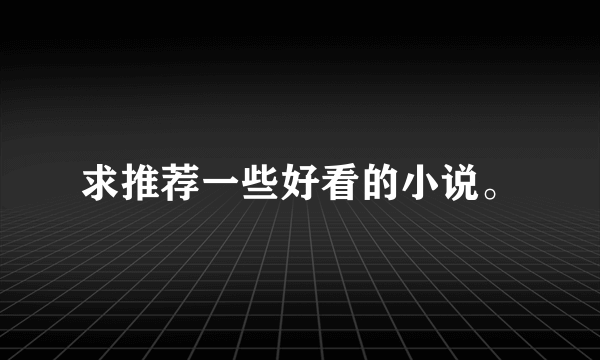 求推荐一些好看的小说。